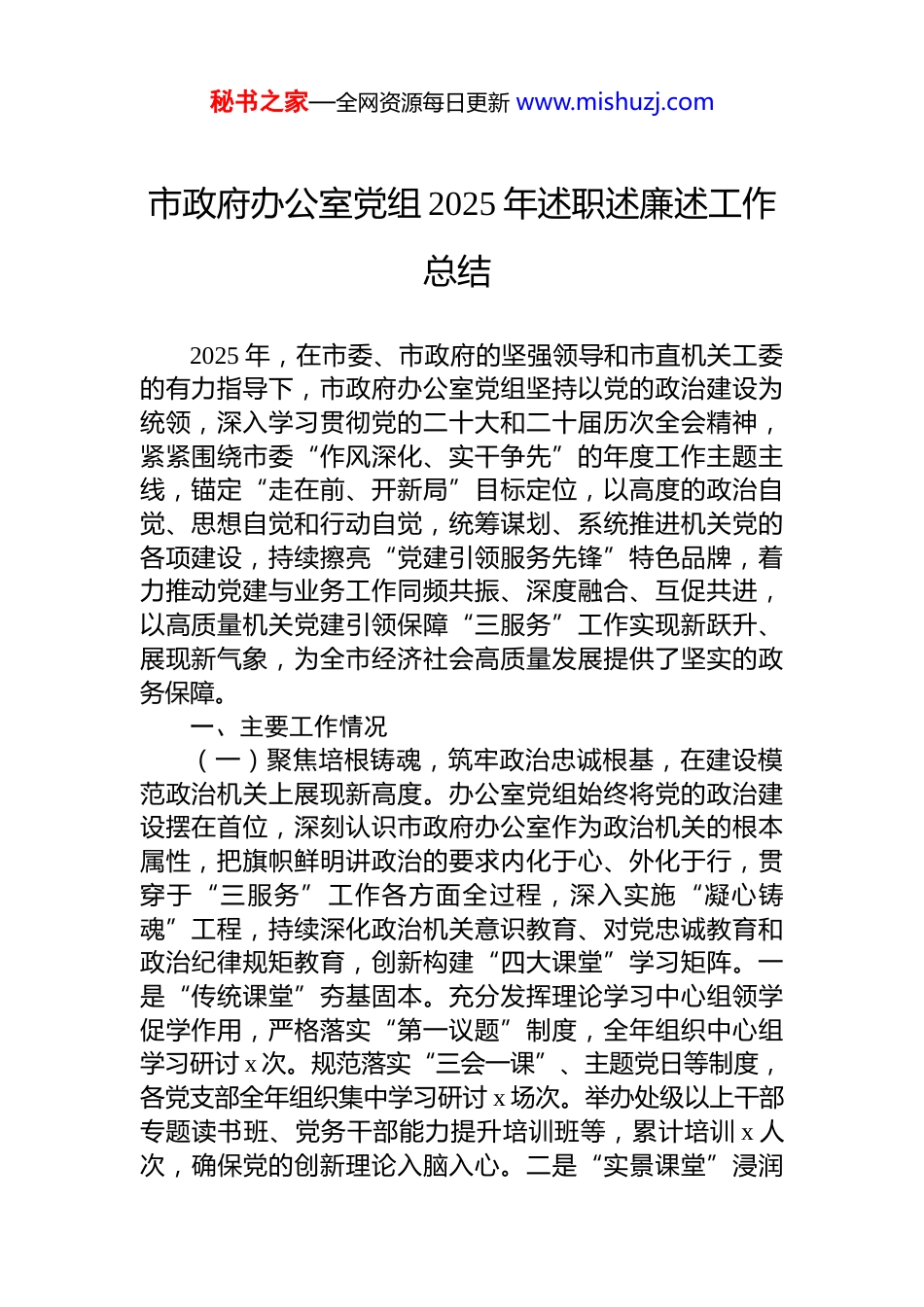 秘书之家—全网资源每日更新 www.mishuzj.com

市政府办公室党组 2025 年述职述廉述工作总结

2025 年，在市委、市政府的坚强领导和市直机关工委的有力指导下，市政府办公室党组坚持以党的政治建设为统领，深入学习贯彻党的二十大和二十届历次全会精神，紧紧围绕市委“作风深化、实干争先”的年度工作主题主线，锚定“走在前、开新局”目标定位，以高度的政治自觉、思想自觉和行动自觉，统筹谋划、系统推进机关党的各项建设，持续擦亮“党建引领服务先锋”特色品牌，着力推动党建与业务工作同频共振、深度融合、互促共进，以高质量机关党建引领保障“三服务”工作实现新跃升、展现新气象，为全市经济社会高质量发展提供了坚实的政务保障。

一、主要工作情况

（一）聚焦培根铸魂，筑牢政治忠诚根基，在建设模范政治机关上展现新高度。办公室党组始终将党的政治建设摆在首位，深刻认识市政府办公室作为政治机关的根本属性，把旗帜鲜明讲政治的要求内化于心、外化于行，贯穿于“三服务”工作各方面全过程，深入实施“凝心铸魂”工程，持续深化政治机关意识教育、对党忠诚教育和政治纪律规矩教育，创新构建“四大课堂”学习矩阵。一是“传统课堂”夯基固本。充分发挥理论学习中心组领学促学作用，严格落实“第一议题”制度，全年组织中心组学习研讨 x 次。规范落实“三会一课”、主题党日等制度，各党支部全年组织集中学习研讨 x 场次。举办处级以上干部专题读书班、党务干部能力提升培训班等，累计培训 x 人次，确保党的创新理论入脑入心。二是“实景课堂”浸润